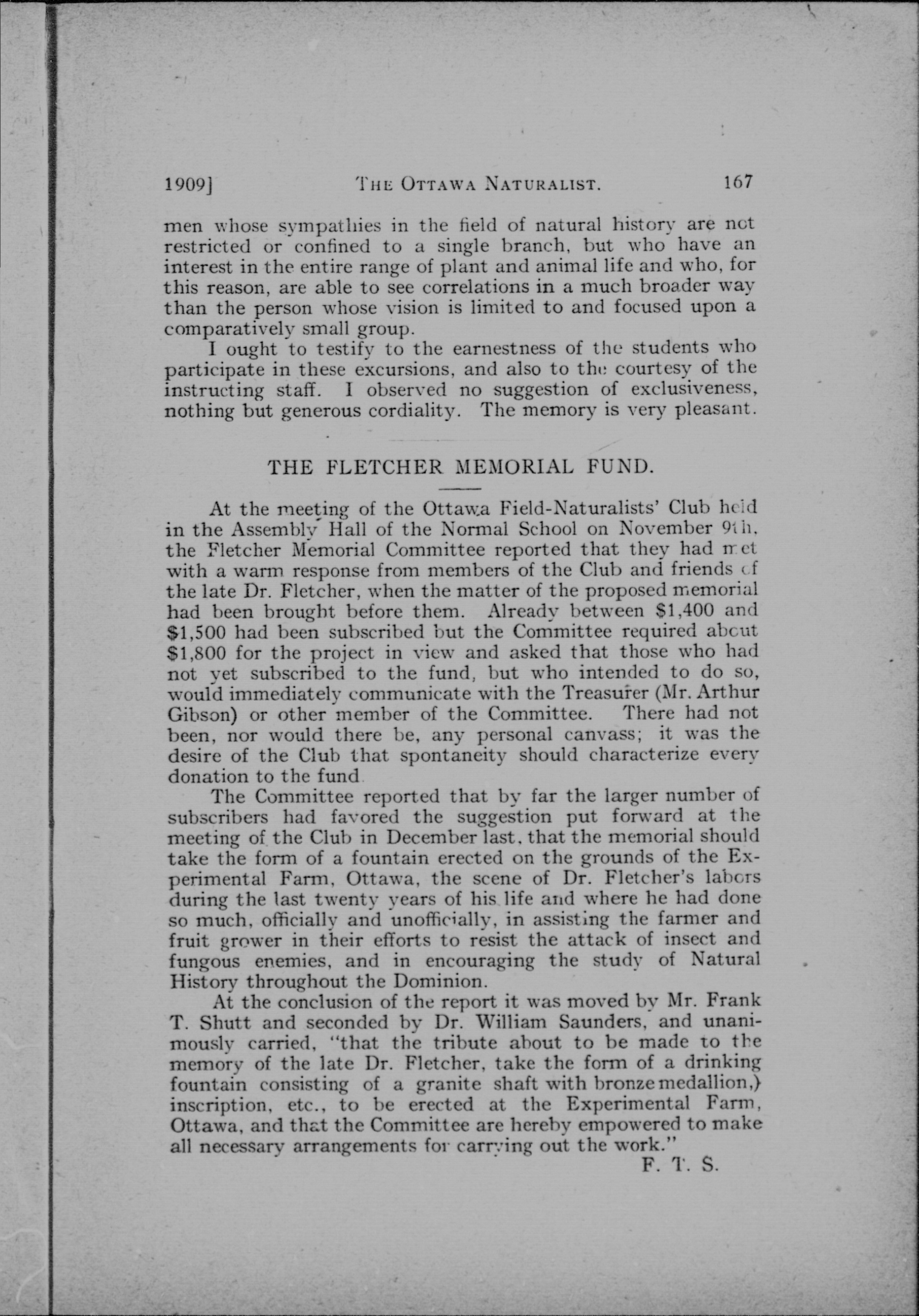 1909]    THE OTTAWA NATURALIST.    167

men whose sympathies in the field of natural history are not restricted or confined to a single branch, but who have an interest in the entire range of plant and animal life and who, for this reason, are able to see correlations in a much broader way than the person whose vision is limited to and focused upon a comparatively small group.

I ought to testify to the earnestness of the students who participate in these excursions, and also to the courtesy of the instructing staff. I observed no suggestion of exclusiveness, nothing but generous cordiality. The memory is very pleasant.

THE FLETCHER MEMORIAL FUND.

At the meeting of the Ottawa Field-Naturalists' Club held in the Assembly Hall of the Normal School on November 9th, the Fletcher Memorial Committee reported that they had met with a warm response from members of the Club and friends of the late Dr. Fletcher, when the matter of the proposed memorial had been brought before them. Already between $1,400 and $1,500 had been subscribed but the Committee required about $1,800 for the project in view and asked that those who had not yet subscribed to the fund, but who intended to do so, would immediately communicate with the Treasurer (Mr. Arthur Gibson) or other member of the Committee. There had not been, nor would there be, any personal canvass; it was the desire of the Club that spontaneity should characterize every donation to the fund.

The Committee reported that by far the larger number of subscribers had favored the suggestion put forward at the meeting of the Club in December last, that the memorial should take the form of a fountain erected on the grounds of the Experimental Farm, Ottawa, the scene of Dr. Fletcher's labors during the last twenty years of his life and where he had done so much, officially and unofficially, in assisting the farmer and fruit grower in their efforts to resist the attack of insect and fungous enemies, and in encouraging the study of Natural History throughout the Dominion.

At the conclusion of the report it was moved by Mr. Frank T. Shutt and seconded by Dr. William Saunders, and unanimously carried, "that the tribute about to be made to the memory of the late Dr. Fletcher, take the form of a drinking fountain consisting of a granite shaft with bronze medallion,) inscription, etc., to be erected at the Experimental Farm, Ottawa, and that the Committee are hereby empowered to make all necessary arrangements for carrying out the work."

F. T. S.